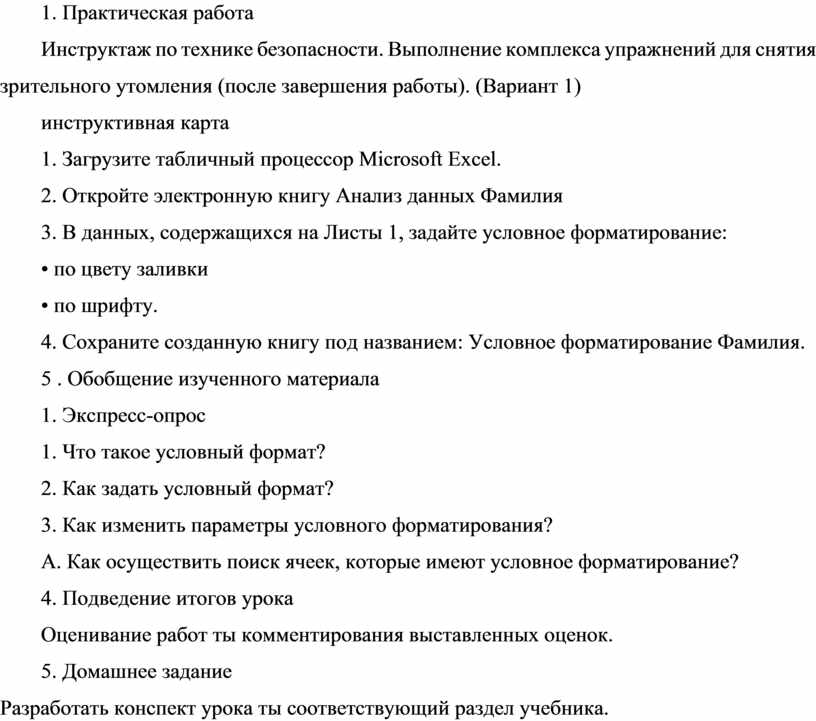 1. Практическая работа

Инструктаж по технике безопасности. Выполнение комплекса упражнений для снятия зрительного утомления (после завершения работы). (Вариант 1)

инструктивная карта

1. Загрузите табличный процессор Microsoft Excel.

2. Откройте электронную книгу Анализ данных Фамилия

3. В данных, содержащихся на Листы 1, задайте условное форматирование:

• по цвету заливки

• по шрифту.

4. Сохраните созданную книгу под названием: Условное форматирование Фамилия.

5 . Обобщение изученного материала

1. Экспресс-опрос

1. Что такое условный формат?

2. Как задать условный формат?

3. Как изменить параметры условного форматирования?

А. Как осуществить поиск ячеек, которые имеют условное форматирование?

4. Подведение итогов урока

Оценивание работ ты комментирования выставленных оценок.

5. Домашнее задание

Разработать конспект урока ты соответствующий раздел учебника.